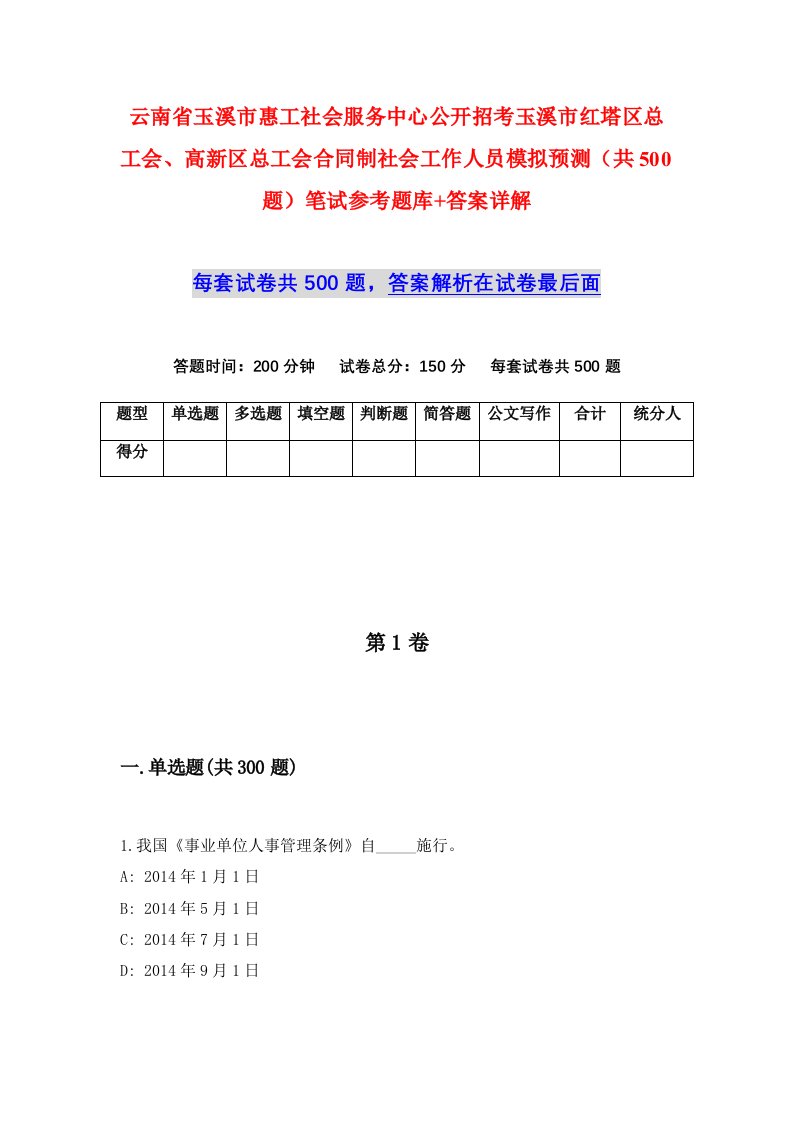 云南省玉溪市惠工社会服务中心公开招考玉溪市红塔区总工会、高新区总工会合同制社会工作人员模拟预测（共500题）笔试参考题库+答案详解

每套试卷共500题，答案解析在试卷最后面

答题时间：200分钟　试卷总分：150分　每套试卷共500题

| 题型 | 单选题 | 多选题 | 填空题 | 判断题 | 简答题 | 公文写作 | 合计 | 统分人 |
|---|---|---|---|---|---|---|---|---|
| 得分 | | | | | | | | |

第1卷

一.单选题(共300题)

1.我国《事业单位人事管理条例》自_____施行。
A: 2014年1月1日
B: 2014年5月1日
C: 2014年7月1日
D: 2014年9月1日